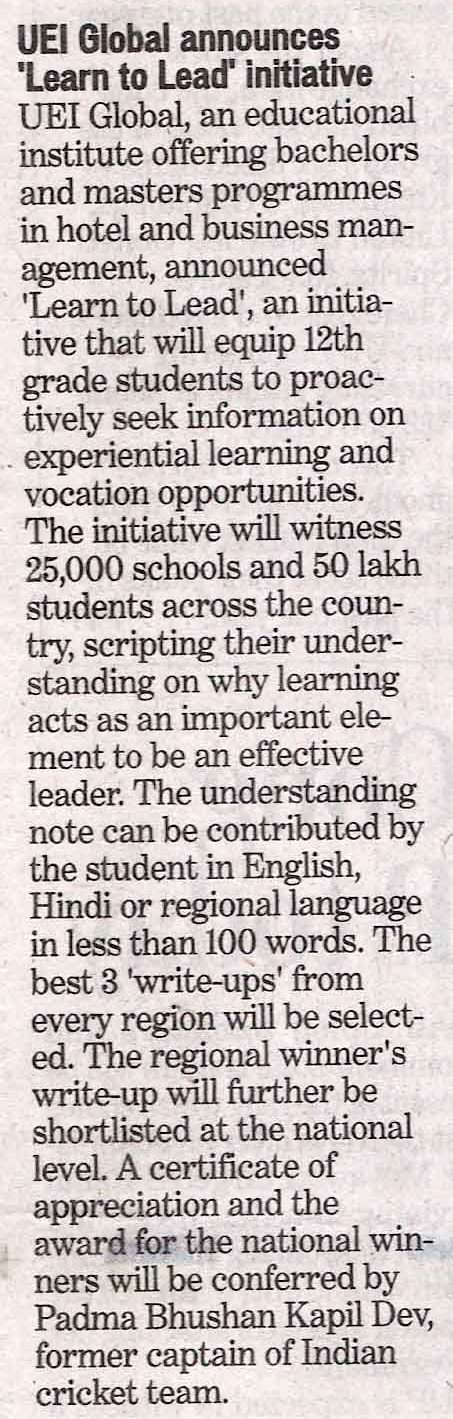 UEI Global announces 'Learn to Lead' initiative

UEI Global, an educational institute offering bachelors and masters programmes in hotel and business management, announced 'Learn to Lead', an initiative that will equip 12th grade students to proactively seek information on experiential learning and vocation opportunities. The initiative will witness 25,000 schools and 50 lakh students across the country, scripting their understanding on why learning acts as an important element to be an effective leader. The understanding note can be contributed by the student in English, Hindi or regional language in less than 100 words. The best 3 'write-ups' from every region will be selected. The regional winner's write-up will further be shortlisted at the national level. A certificate of appreciation and the award for the national winners will be conferred by Padma Bhushan Kapil Dev, former captain of Indian cricket team.